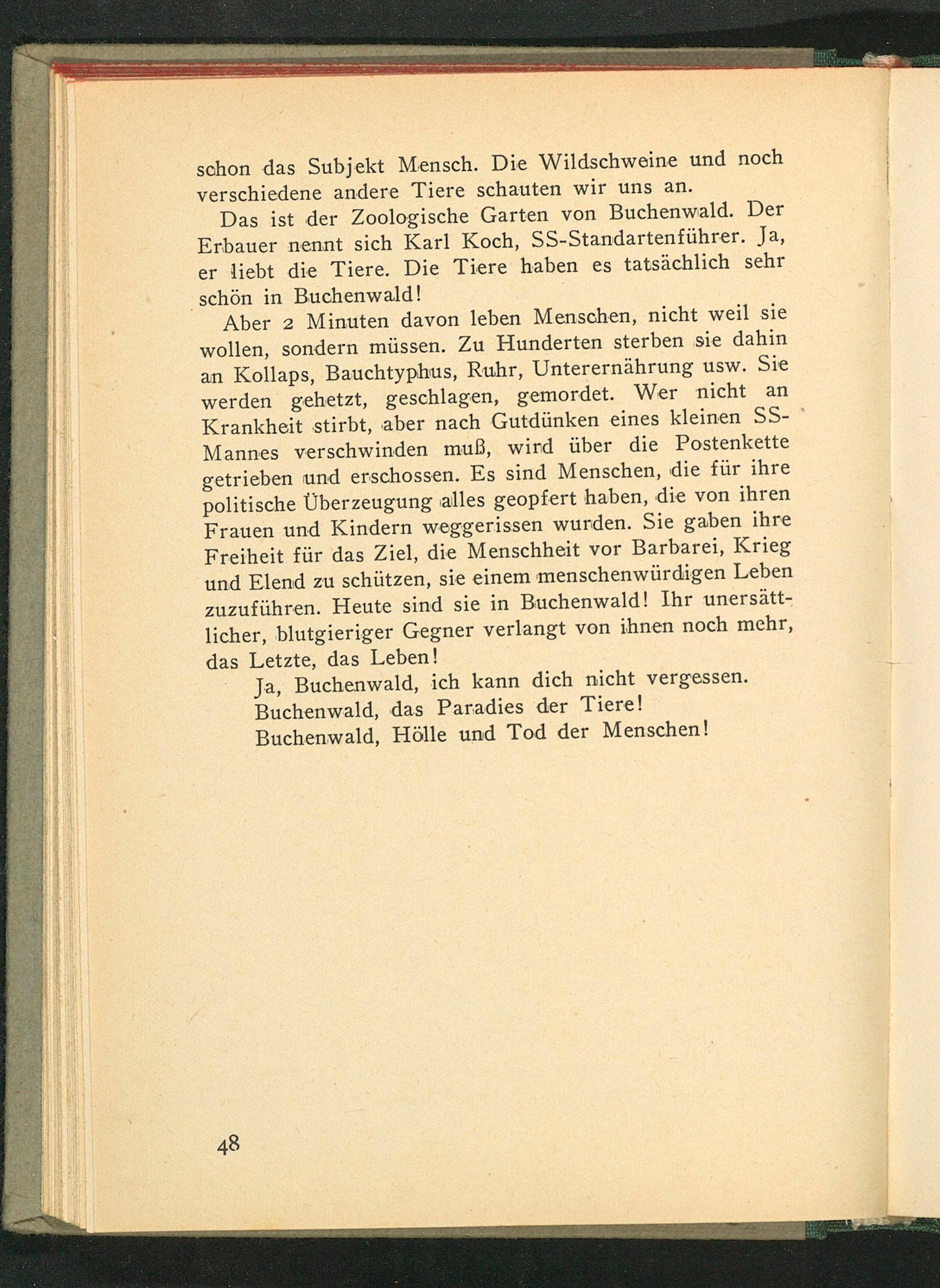 schon das Subjekt Mensch. Die Wildschweine und noch verschiedene andere Tiere schauten wir uns an.

Das ist der Zoologische Garten von Buchenwald. Der Erbauer nennt sich Karl Koch, SS-Standartenführer. Ja, er liebt die Tiere. Die Tiere haben es tatsächlich sehr schön in Buchenwald!

Aber 2 Minuten davon leben Menschen, nicht weil sie wollen, sondern müssen. Zu Hunderten sterben sie dahin an Kollaps, Bauchtyphus, Ruhr, Unterernährung usw. Sie werden gehetzt, geschlagen, gemordet. Wer nicht an Krankheit stirbt, aber nach Gutdünken eines kleinen SS-Mannes verschwinden muß, wird über die Postenkette getrieben und erschossen. Es sind Menschen, die für ihre politische Überzeugung alles geopfert haben, die von ihren Frauen und Kindern weggerissen wurden. Sie gaben ihre Freiheit für das Ziel, die Menschheit vor Barbarei, Krieg und Elend zu schützen, sie einem menschenwürdigen Leben zuzuführen. Heute sind sie in Buchenwald! Ihr unersättlicher, blutgieriger Gegner verlangt von ihnen noch mehr, das Letzte, das Leben!

Ja, Buchenwald, ich kann dich nicht vergessen.
Buchenwald, das Paradies der Tiere!
Buchenwald, Hölle und Tod der Menschen!

48